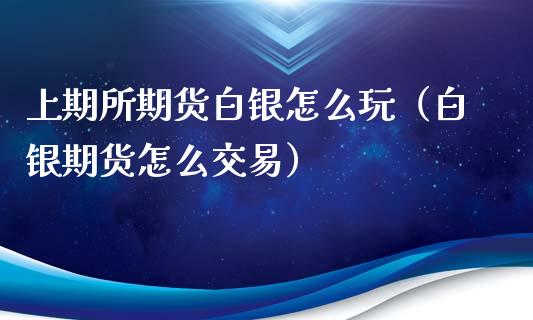 上期所期货白银怎么玩（白银期货怎么交易）